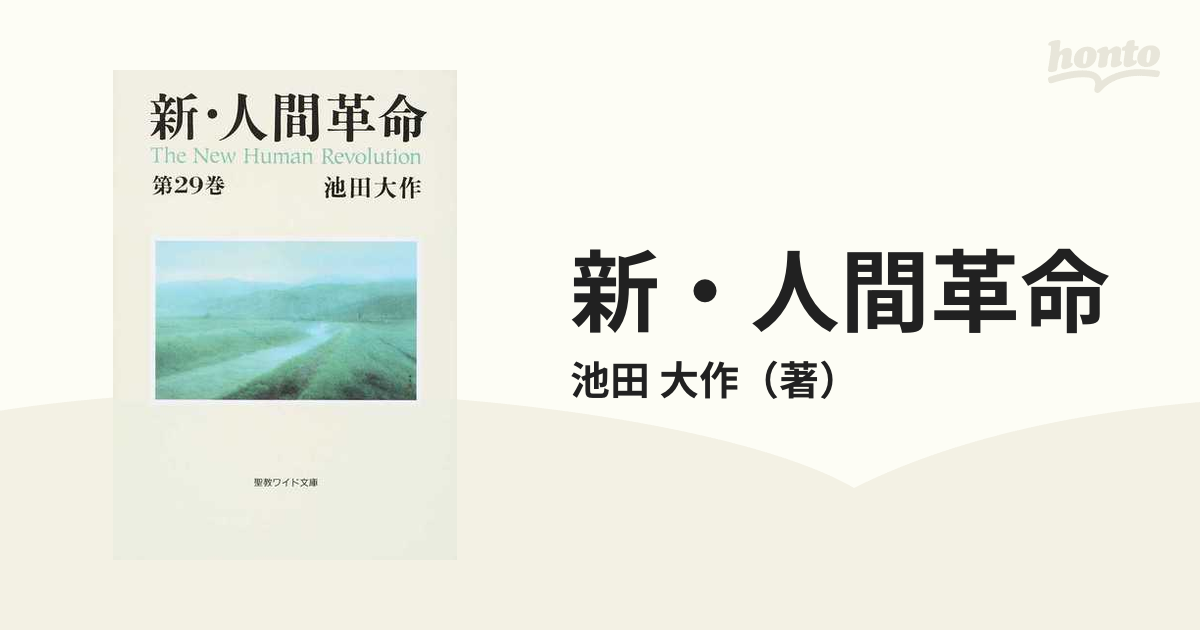 新・人間革命
The New Human Revolution
第29巻
池田大作

聖教ワイド文庫

honto

新・人間革命
池田 大作（著）